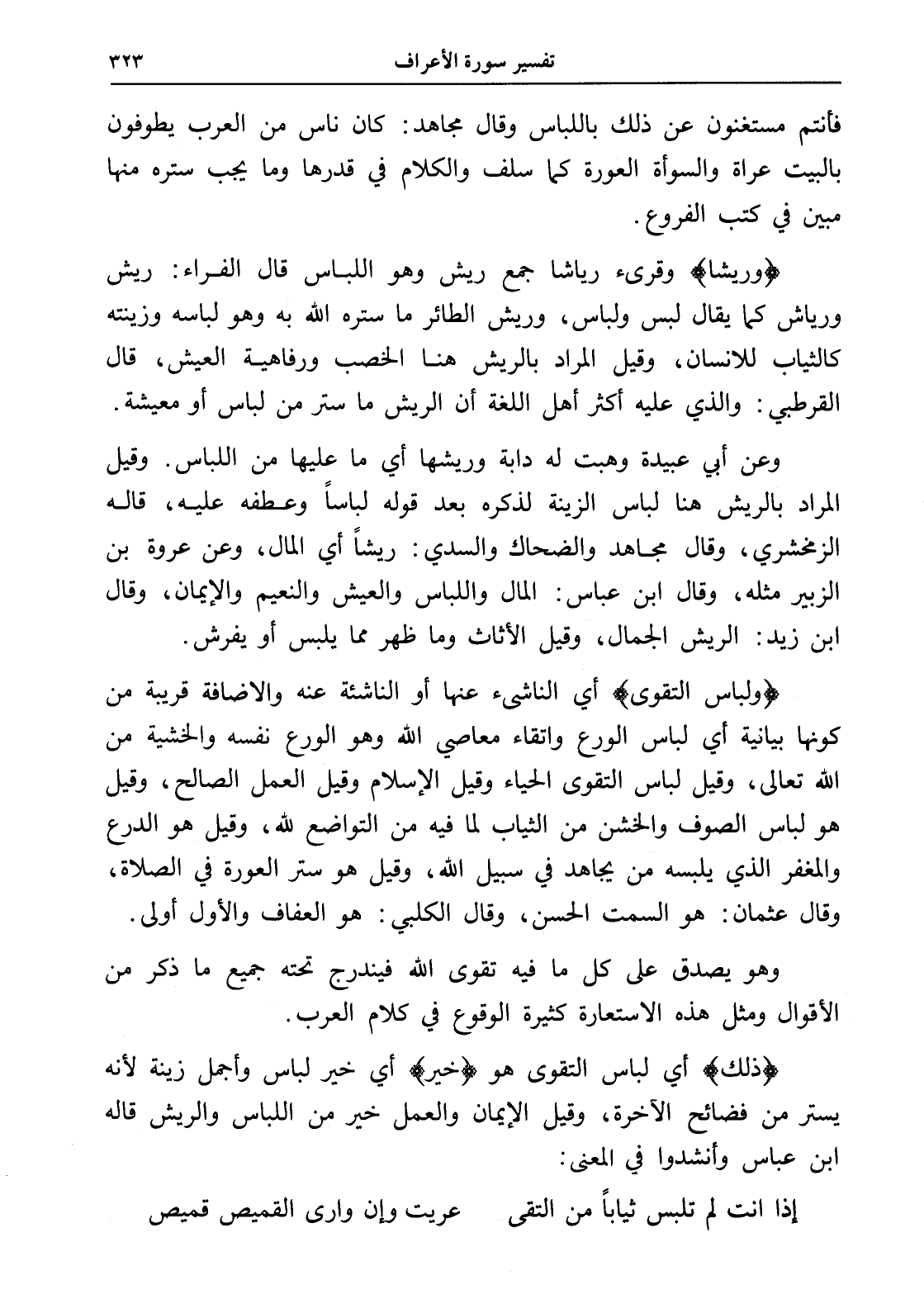 تفسير سورة الأعراف ٣٢٣

فأنتم مستغنون عن ذلك باللباس وقال مجاهد: كان ناس من العرب يطوفون بالبيت عراة والسوأة العورة كما سلف والكلام في قدرها وما يجب ستره منها مبين في كتب الفروع.

﴿وريشا﴾ وقرىء رياشا جمع ريش وهو اللباس قال الفراء: ريش ورياش كما يقال لبس ولباس، وريش الطائر ما ستره الله به وهو لباسه وزينته كالثياب للانسان، وقيل المراد بالريش هنا الخصب ورفاهية العيش، قال القرطبي: والذي عليه أكثر أهل اللغة أن الريش ما ستر من لباس أو معيشة.

وعن أبي عبيدة وهبت له دابة وريشها أي ما عليها من اللباس. وقيل المراد بالريش هنا لباس الزينة لذكره بعد قوله لباساً وعطفه عليه، قاله الزمخشري، وقال مجاهد والضحاك والسدي: ريشاً أي المال، وعن عروة بن الزبير مثله، وقال ابن عباس: المال واللباس والعيش والنعيم والإيمان، وقال ابن زيد: الريش الجمال، وقيل الأثاث وما ظهر مما يلبس أو يفرش.

﴿ولباس التقوى﴾ أي الناشىء عنها أو الناشئة عنه والاضافة قريبة من كونها بيانية أي لباس الورع واتقاء معاصي الله وهو الورع نفسه والخشية من الله تعالى، وقيل لباس التقوى الحياء وقيل الإسلام وقيل العمل الصالح، وقيل هو لباس الصوف والخشن من الثياب لما فيه من التواضع لله، وقيل هو الدرع والمغفر الذي يلبسه من يجاهد في سبيل الله، وقيل هو ستر العورة في الصلاة، وقال عثمان: هو السمت الحسن، وقال الكلبي: هو العفاف والأول أولى.

وهو يصدق على كل ما فيه تقوى الله فيندرج تحته جميع ما ذكر من الأقوال ومثل هذه الاستعارة كثيرة الوقوع في كلام العرب.

﴿ذلك﴾ أي لباس التقوى هو ﴿خير﴾ أي خير لباس وأجمل زينة لأنه يستر من فضائح الآخرة، وقيل الإيمان والعمل خير من اللباس والريش قاله ابن عباس وأنشدوا في المعنى:

إذا انت لم تلبس ثياباً من التقى عريت وإن وارى القميص قميص